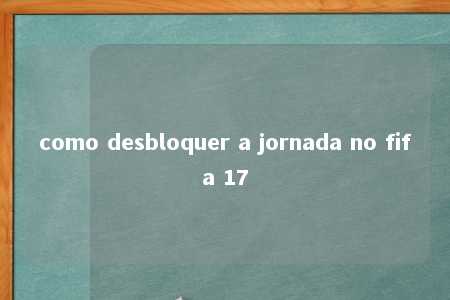 como desbloquer a jornada no fif a 17